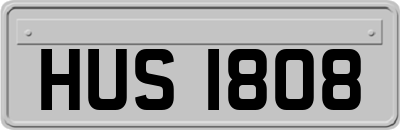 HUS 1808